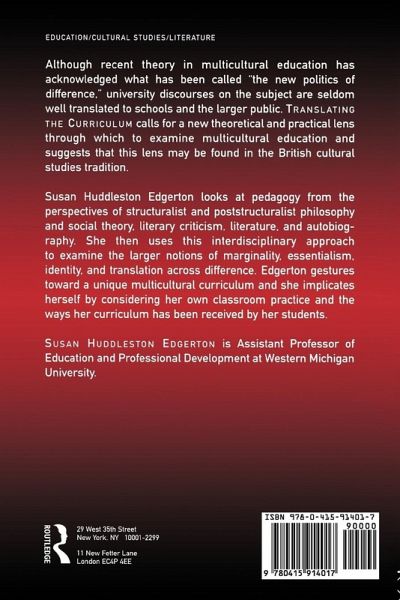 EDUCATION/CULTURAL STUDIES/LITERATURE

Although recent theory in multicultural education has acknowledged what has been called "the new politics of difference," university discourses on the subject are seldom well translated to schools and the larger public. TRANSLATING THE CURRICULUM calls for a new theoretical and practical lens through which to examine multicultural education and suggests that this lens may be found in the British cultural studies tradition.

Susan Huddleston Edgerton looks at pedagogy from the perspectives of structuralist and poststructuralist philosophy and social theory, literary criticism, literature, and autobiography. She then uses this interdisciplinary approach to examine the larger notions of marginality, essentialism, identity, and translation across difference. Edgerton gestures toward a unique multicultural curriculum and she implicates herself by considering her own classroom practice and the ways her curriculum has been received by her students.

SUSAN HUDDLESTON EDGERTON is Assistant Professor of Education and Professional Development at Western Michigan University.

ROUTLEDGE

29 West 35th Street
New York, NY 10001-2299

11 New Fetter Lane
London EC4P 4EE

ISBN 978-0-415-91401-7

90000

9 780415 914017